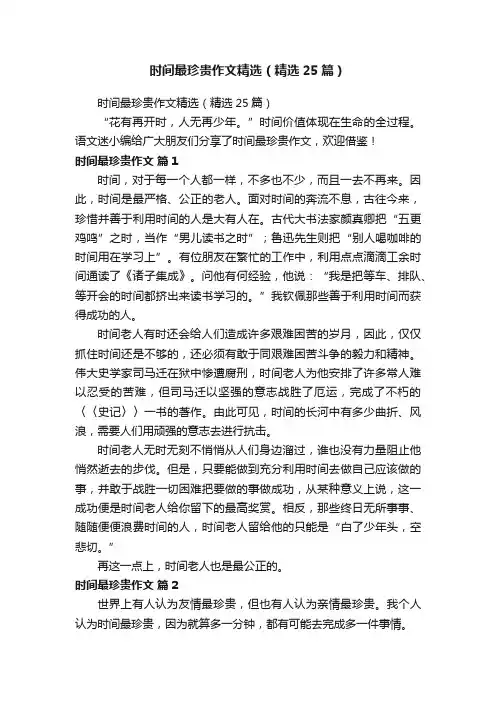 时间最珍贵作文精选（精选25篇）

时间最珍贵作文精选（精选25篇）

“花有再开时，人无再少年。”时间价值体现在生命的全过程。语文迷小编给广大朋友们分享了时间最珍贵作文，欢迎借鉴！

时间最珍贵作文 篇1

时间，对于每一个人都一样，不多也不少，而且一去不再来。因此，时间是最严格、公正的老人。面对时间的奔流不息，古往今来，珍惜并善于利用时间的人是大有人在。古代大书法家颜真卿把“五更鸡鸣”之时，当作“男儿读书之时”；鲁迅先生则把“别人喝咖啡的时间用在学习上”。有位朋友在繁忙的工作中，利用点点滴滴工余时间通读了《诸子集成》。问他有何经验，他说：“我是把等车、排队、等开会的时间都挤出来读书学习的。”我钦佩那些善于利用时间而获得成功的人。

时间老人有时还会给人们造成许多艰难困苦的岁月，因此，仅仅抓住时间还是不够的，还必须有敢于同艰难困苦斗争的毅力和精神。伟大史学家司马迁在狱中惨遭腐刑，时间老人为他安排了许多常人难以忍受的苦难，但司马迁以坚强的意志战胜了厄运，完成了不朽的〈〈史记〉〉一书的著作。由此可见，时间的长河中有多少曲折、风浪，需要人们用顽强的意志去进行抗击。

时间老人无时无刻不悄悄从人们身边溜过，谁也没有力量阻止他悄然逝去的步伐。但是，只要能做到充分利用时间去做自己应该做的事，并敢于战胜一切困难把要做的事做成功，从某种意义上说，这一成功便是时间老人给你留下的最高奖赏。相反，那些终日无所事事、随随便便浪费时间的人，时间老人留给他的只能是“白了少年头，空悲切。”

再这一点上，时间老人也是最公正的。

时间最珍贵作文 篇2

世界上有人认为友情最珍贵，但也有人认为亲情最珍贵。我个人认为时间最珍贵，因为就算多一分钟，都有可能去完成多一件事情。